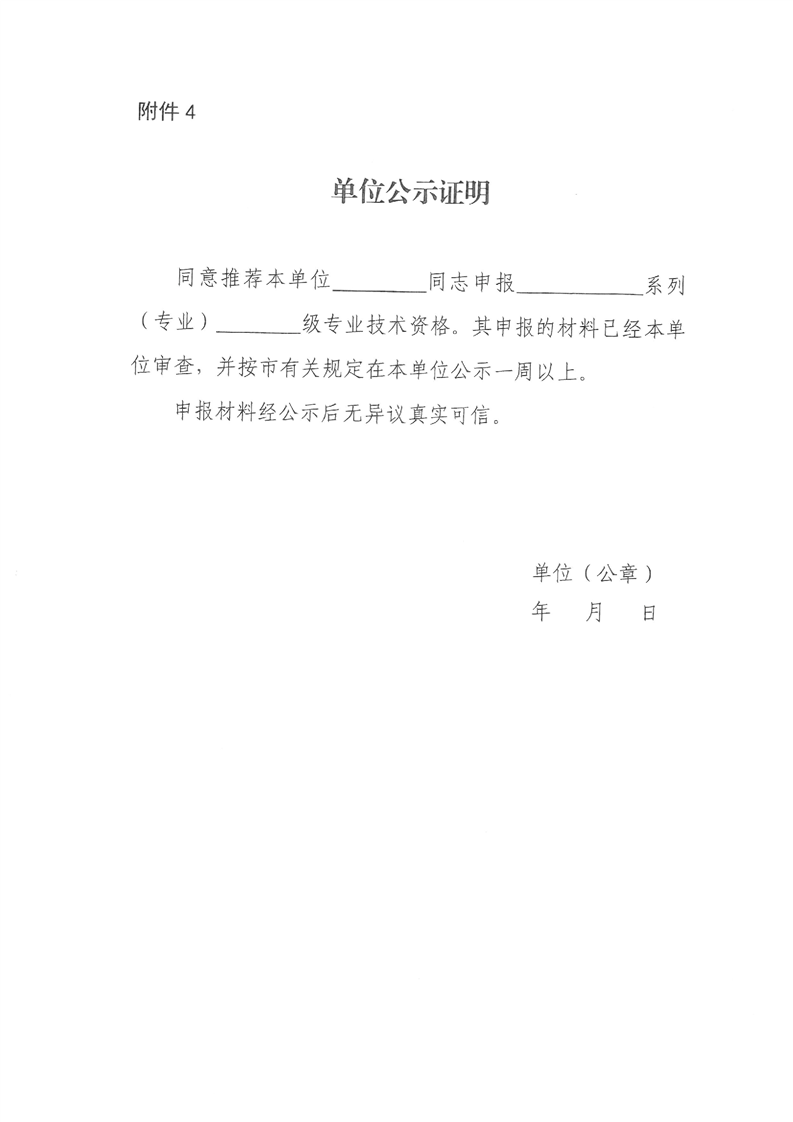 附件4

单位公示证明

同意推荐本单位____同志申报____系列（专业）____级专业技术资格。其申报的材料已经本单位审查，并按市有关规定在本单位公示一周以上。

申报材料经公示后无异议真实可信。

单位（公章）
年 月 日